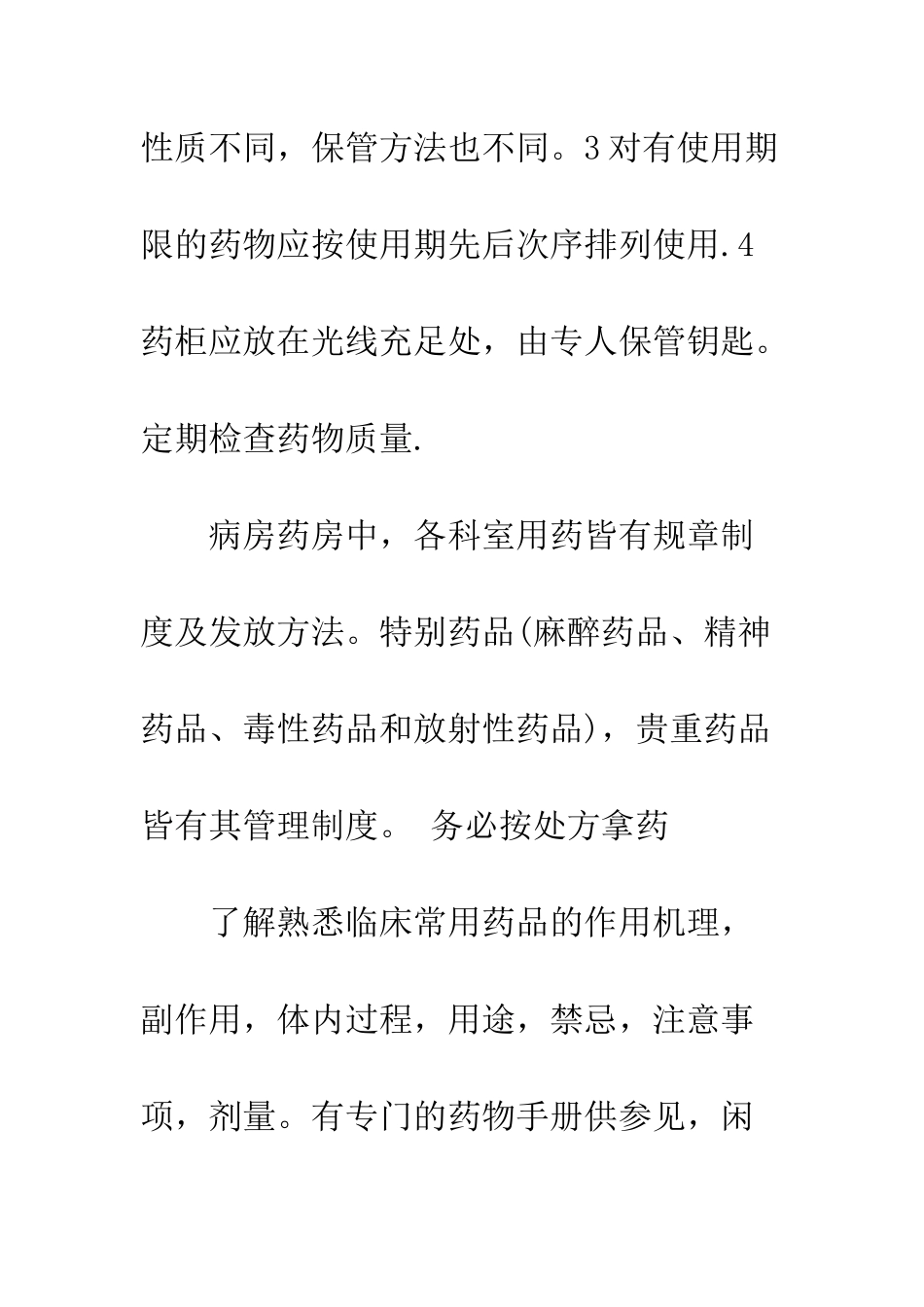 性质不同，保管方法也不同。3对有使用期限的药物应按使用期先后次序排列使用.4药柜应放在光线充足处，由专人保管钥匙。定期检查药物质量.

病房药房中，各科室用药皆有规章制度及发放方法。特别药品(麻醉药品、精神药品、毒性药品和放射性药品)，贵重药品皆有其管理制度。 务必按处方拿药

了解熟悉临床常用药品的作用机理，副作用，体内过程，用途，禁忌，注意事项，剂量。有专门的药物手册供参见，闲